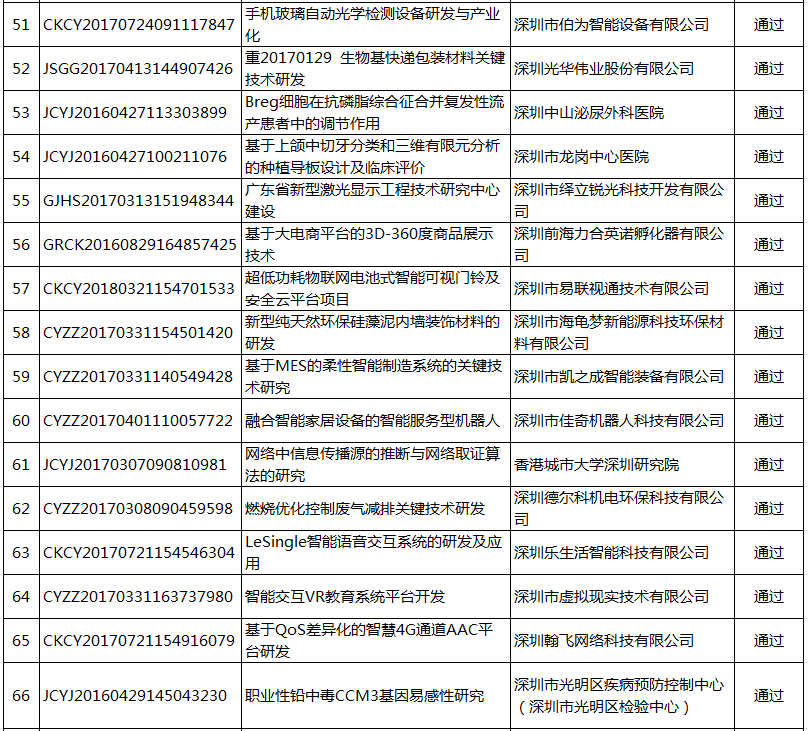 | 51 | CKCY20170724091117847 | 手机玻璃自动光学检测设备研发与产业化 | 深圳市伯为智能设备有限公司 | 通过 |
|---|---|---|---|---|
| 52 | JSGG20170413144907426 | 重20170129 生物基快递包装材料关键技术研发 | 深圳光华伟业股份有限公司 | 通过 |
| 53 | JCYJ20160427113303899 | Breg细胞在抗磷脂综合征合并复发性流产患者中的调节作用 | 深圳中山泌尿外科医院 | 通过 |
| 54 | JCYJ20160427100211076 | 基于上颌中切牙分类和三维有限元分析的种植导板设计及临床评价 | 深圳市龙岗中心医院 | 通过 |
| 55 | GJHS20170313151948344 | 广东省新型激光显示工程技术研究中心建设 | 深圳市绎立锐光科技开发有限公司 | 通过 |
| 56 | GRCK20160829164857425 | 基于大电商平台的3D-360度商品展示技术 | 深圳前海力合英诺孵化器有限公司 | 通过 |
| 57 | CKCY20180321154701533 | 超低功耗物联网电池式智能可视门铃及安全云平台项目 | 深圳市易联视通技术有限公司 | 通过 |
| 58 | CYZZ20170331154501420 | 新型纯天然环保硅藻泥内墙装饰材料的研发 | 深圳市海龟梦新能源科技环保材料有限公司 | 通过 |
| 59 | CYZZ20170331140549428 | 基于MES的柔性智能制造系统的关键技术研究 | 深圳市凯之成智能装备有限公司 | 通过 |
| 60 | CYZZ20170401110057722 | 融合智能家居设备的智能服务型机器人 | 深圳市佳奇机器人科技有限公司 | 通过 |
| 61 | JCYJ20170307090810981 | 网络中信息传播源的推断与网络取证算法的研究 | 香港城市大学深圳研究院 | 通过 |
| 62 | CYZZ20170308090459598 | 燃烧优化控制废气减排关键技术研发 | 深圳德尔科机电环保科技有限公司 | 通过 |
| 63 | CKCY20170721154546304 | LeSingle智能语音交互系统的研发及应用 | 深圳乐生活智能科技有限公司 | 通过 |
| 64 | CYZZ20170331163737980 | 智能交互VR教育系统平台开发 | 深圳市虚拟现实技术有限公司 | 通过 |
| 65 | CKCY20170721154916079 | 基于QoS差异化的智慧4G通道AAC平台研发 | 深圳翰飞网络科技有限公司 | 通过 |
| 66 | JCYJ20160429145043230 | 职业性铅中毒CCM3基因易感性研究 | 深圳市光明区疾病预防控制中心（深圳市光明区检验中心） | 通过 |